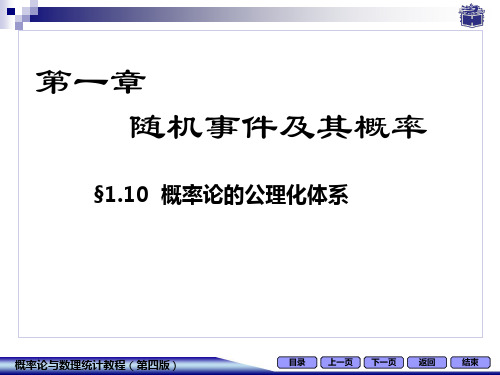 第一章

随机事件及其概率

§1.10 概率论的公理化体系

概率论与数理统计教程（第四版）

目录 上一页 下一页 返回 结束